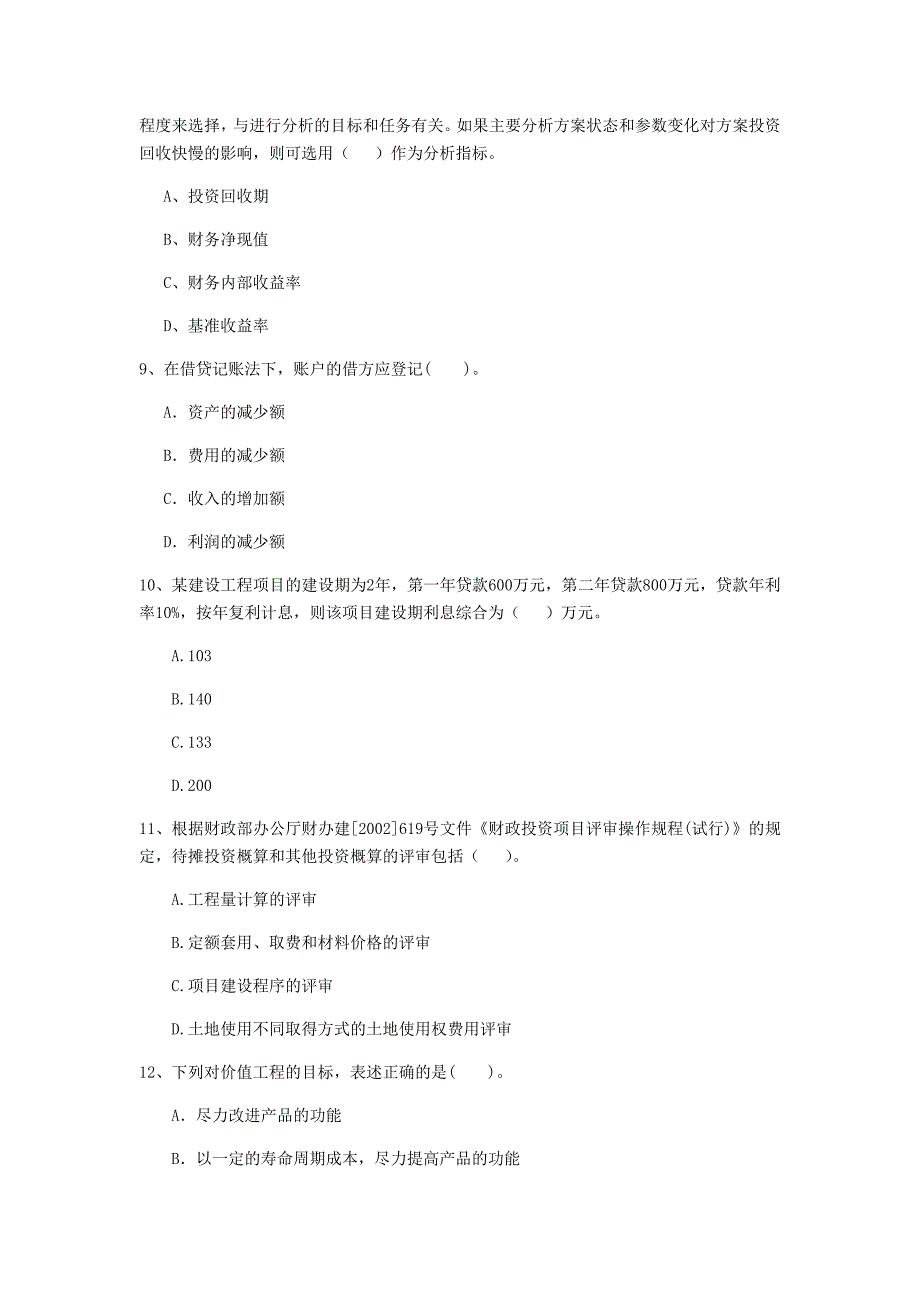 程度来选择，与进行分析的目标和任务有关。如果主要分析方案状态和参数变化对方案投资回收快慢的影响，则可选用（　）作为分析指标。

A、投资回收期

B、财务净现值

C、财务内部收益率

D、基准收益率

9、在借贷记账法下，账户的借方应登记(　)。

A. 资产的减少额

B. 费用的减少额

C. 收入的增加额

D. 利润的减少额

10、某建设工程项目的建设期为2年，第一年贷款600万元，第二年贷款800万元，贷款年利率10%，按年复利计息，则该项目建设期利息综合为（　）万元。

A.103

B.140

C.133

D.200

11、根据财政部办公厅财办建[2002]619号文件《财政投资项目评审操作规程(试行)》的规定，待摊投资概算和其他投资概算的评审包括（　)。

A.工程量计算的评审

B.定额套用、取费和材料价格的评审

C.项目建设程序的评审

D.土地使用不同取得方式的土地使用权费用评审

12、下列对价值工程的目标，表述正确的是(　)。

A. 尽力改进产品的功能

B. 以一定的寿命周期成本，尽力提高产品的功能